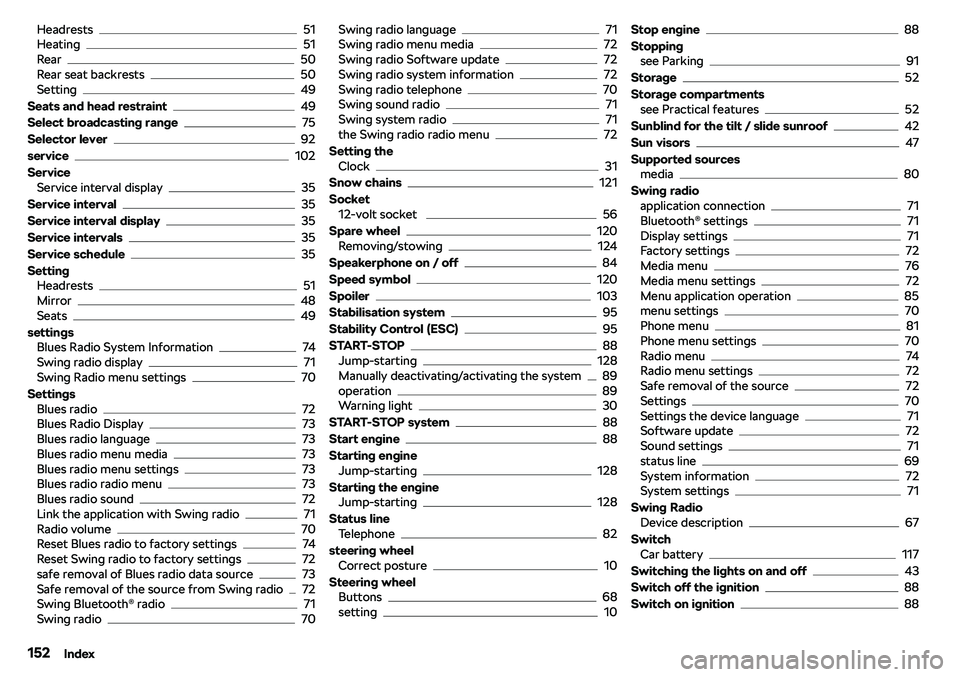 Headrests 51
Heating 51
Rear 50
Rear seat backrests 50
Setting 49
Seats and head restraint 49
Select broadcasting range 75
Selector lever 92
service 102
Service
Service interval display 35
Service interval 35
Service interval display 35
Service intervals 35
Service schedule 35
Setting
Headrests 51
Mirror 48
Seats 49
settings
Blues Radio System Information 74
Swing radio display 71
Swing Radio menu settings 70
Settings
Blues radio 72
Blues Radio Display 73
Blues radio language 73
Blues radio menu media 73
Blues radio menu settings 73
Blues radio radio menu 73
Blues radio sound 72
Link the application with Swing radio 71
Radio volume 70
Reset Blues radio to factory settings 74
Reset Swing radio to factory settings 72
safe removal of Blues radio data source 73
Safe removal of the source from Swing radio 72
Swing Bluetooth® radio 71
Swing radio 70

Swing radio language 71
Swing radio menu media 72
Swing radio Software update 72
Swing radio system information 72
Swing radio telephone 70
Swing sound radio 71
Swing system radio 71
the Swing radio radio menu 72
Setting the
Clock 31
Snow chains 121
Socket
12-volt socket 56
Spare wheel 120
Removing/stowing 124
Speakerphone on / off 84
Speed symbol 120
Spoiler 103
Stabilisation system 95
Stability Control (ESC) 95
START-STOP 88
Jump-starting 128
Manually deactivating/activating the system 89
operation 89
Warning light 30
START-STOP system 88
Start engine 88
Starting engine
Jump-starting 128
Starting the engine
Jump-starting 128
Status line
Telephone 82
steering wheel
Correct posture 10
Steering wheel
Buttons 68
setting 10

Stop engine 88
Stopping
see Parking 91
Storage 52
Storage compartments
see Practical features 52
Sunblind for the tilt / slide sunroof 42
Sun visors 47
Supported sources
media 80
Swing radio
application connection 71
Bluetooth® settings 71
Display settings 71
Factory settings 72
Media menu 76
Media menu settings 72
Menu application operation 85
menu settings 70
Phone menu 81
Phone menu settings 70
Radio menu 74
Radio menu settings 72
Safe removal of the source 72
Settings 70
Settings the device language 71
Software update 72
Sound settings 71
status line 69
System information 72
System settings 71
Swing Radio
Device description 67
Switch
Car battery 117
Switching the lights on and off 43
Switch off the ignition 88
Switch on ignition 88

152 Index

carmanualsonline.info